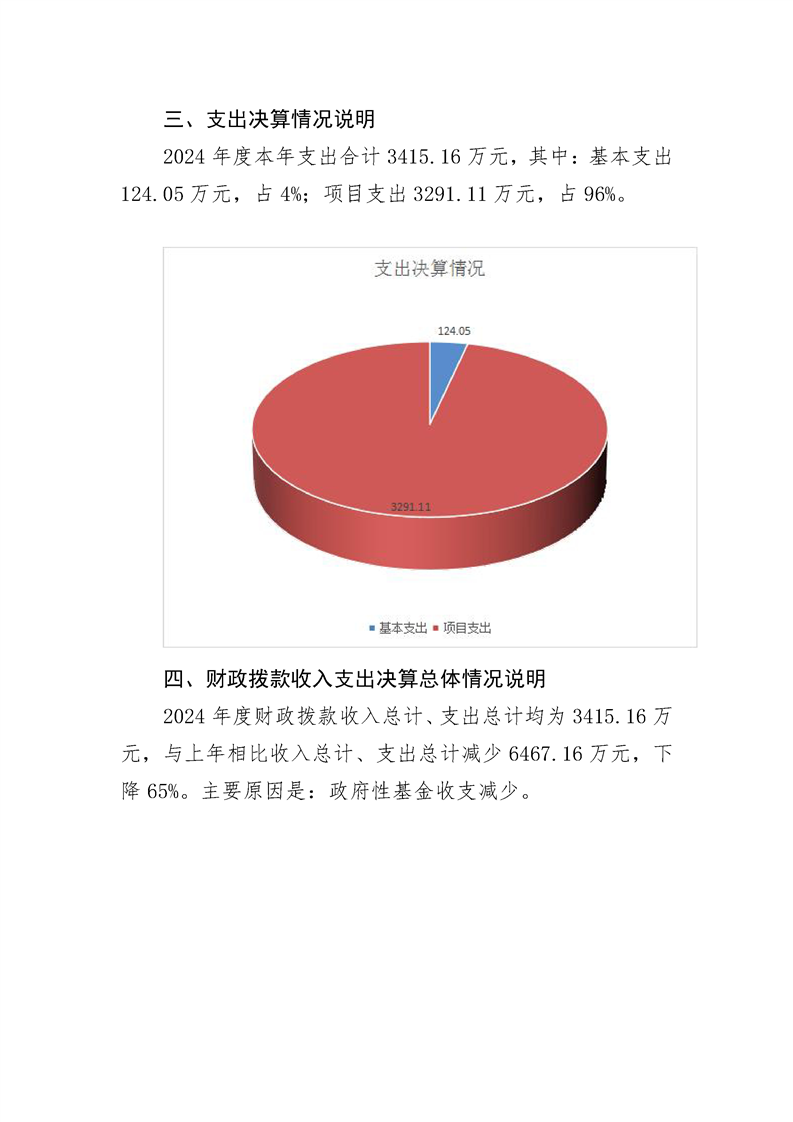 三、支出决算情况说明

2024 年度本年支出合计 3415.16 万元，其中：基本支出 124.05 万元，占 4%；项目支出 3291.11 万元，占 96%。

支出决算情况

124.05

3291.11

基本支出 项目支出

四、财政拨款收入支出决算总体情况说明

2024 年度财政拨款收入总计、支出总计均为 3415.16 万元，与上年相比收入总计、支出总计减少 6467.16 万元，下降 65%。主要原因是：政府性基金收支减少。